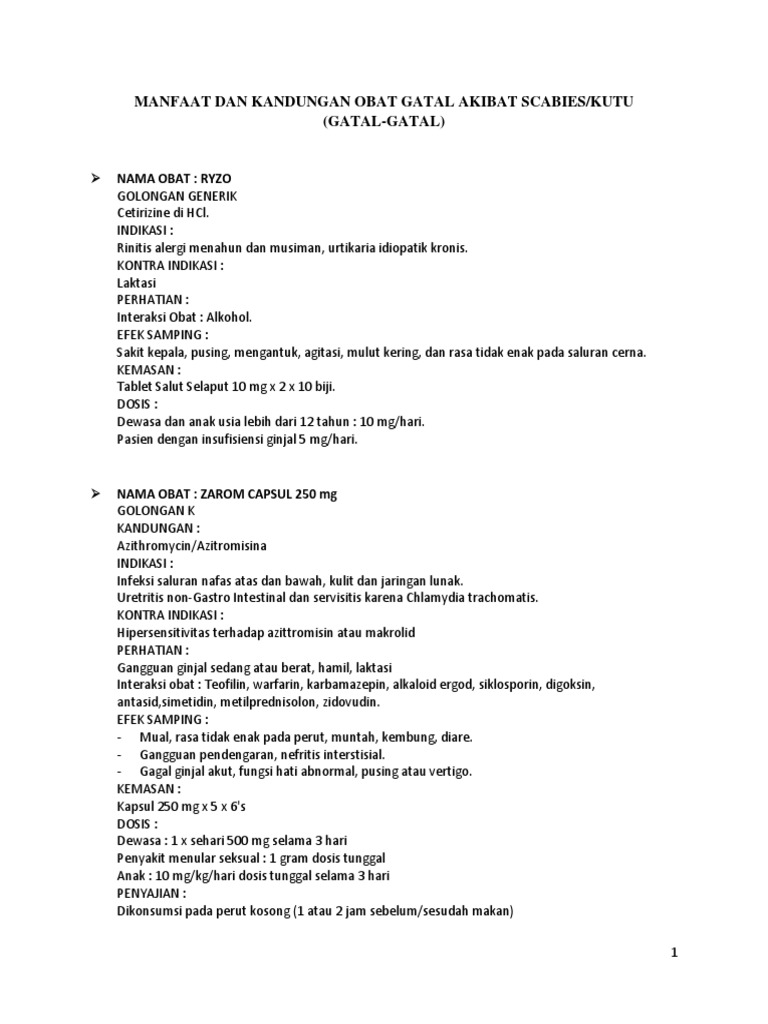 MANFAAT DAN KANDUNGAN OBAT GATAL AKIBAT SCABIES/KUTU (GATAL-GATAL)

➢ NAMA OBAT : RYZO
GOLONGAN GENERIK
Cetirizine di HCl.
INDIKASI :
Rinitis alergi menahun dan musiman, urtikaria idiopatik kronis.
KONTRA INDIKASI :
Laktasi
PERHATIAN :
Interaksi Obat : Alkohol.
EFEK SAMPING :
Sakit kepala, pusing, mengantuk, agitasi, mulut kering, dan rasa tidak enak pada saluran cerna.
KEMASAN :
Tablet Salut Selaput 10 mg x 2 x 10 biji.
DOSIS :
Dewasa dan anak usia lebih dari 12 tahun : 10 mg/hari.
Pasien dengan insufisiensi ginjal 5 mg/hari.

➢ NAMA OBAT : ZAROM CAPSUL 250 mg
GOLONGAN K
KANDUNGAN :
Azithromycin/Azitromisina
INDIKASI :
Infeksi saluran nafas atas dan bawah, kulit dan jaringan lunak.
Uretritis non-Gastro Intestinal dan servisitis karena Chlamydia trachomatis.
KONTRA INDIKASI :
Hipersensitivitas terhadap azittromisin atau makrolid
PERHATIAN :
Gangguan ginjal sedang atau berat, hamil, laktasi
Interaksi obat : Teofilin, warfarin, karbamazepin, alkaloid ergod, siklosporin, digoksin, antasid,simetidin, metilprednisolon, zidovudin.
EFEK SAMPING :
- Mual, rasa tidak enak pada perut, muntah, kembung, diare.
- Gangguan pendengaran, nefritis interstisial.
- Gagal ginjal akut, fungsi hati abnormal, pusing atau vertigo.
KEMASAN :
Kapsul 250 mg x 5 x 6's
DOSIS :
Dewasa : 1 x sehari 500 mg selama 3 hari
Penyakit menular seksual : 1 gram dosis tunggal
Anak : 10 mg/kg/hari dosis tunggal selama 3 hari
PENYAJIAN :
Dikonsumsi pada perut kosong (1 atau 2 jam sebelum/sesudah makan)

1